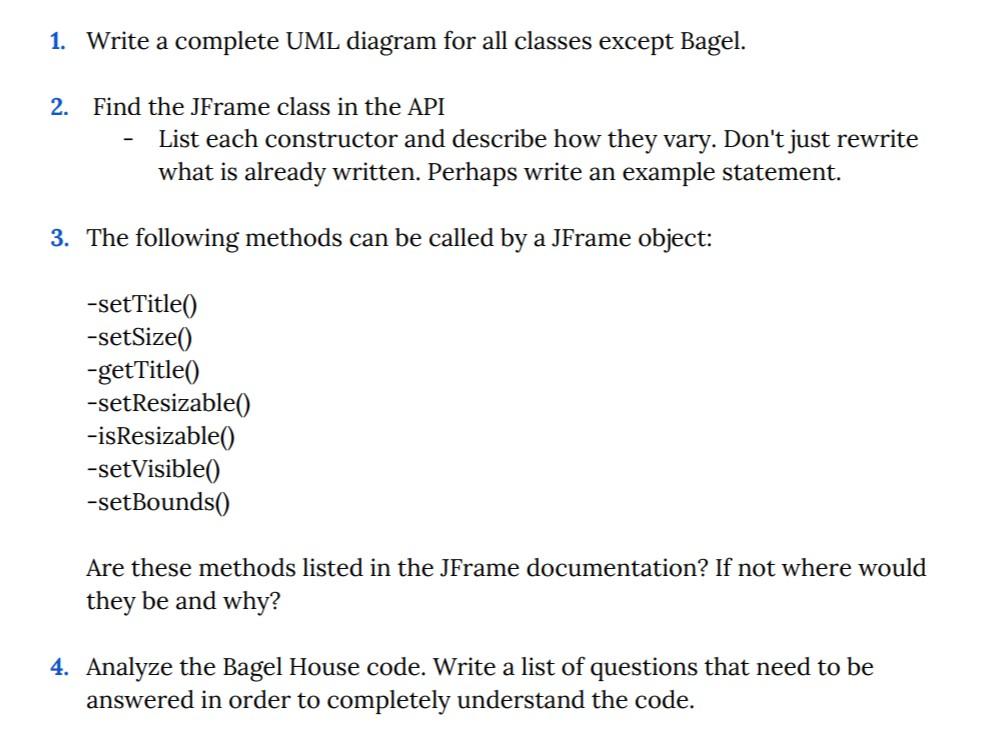 1. Write a complete UML diagram for all classes except Bagel.

2. Find the JFrame class in the API
- List each constructor and describe how they vary. Don't just rewrite what is already written. Perhaps write an example statement.

3. The following methods can be called by a JFrame object:

-setTitle()
-setSize()
-getTitle()
-setResizable()
-isResizable()
-setVisible()
-setBounds()

Are these methods listed in the JFrame documentation? If not where would they be and why?

4. Analyze the Bagel House code. Write a list of questions that need to be answered in order to completely understand the code.